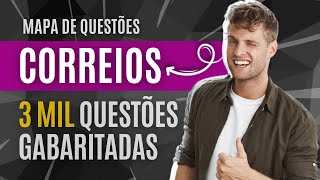 MAPA DE QUESTÕES

CORREIOS

3 MIL QUESTÕES GABARITADAS